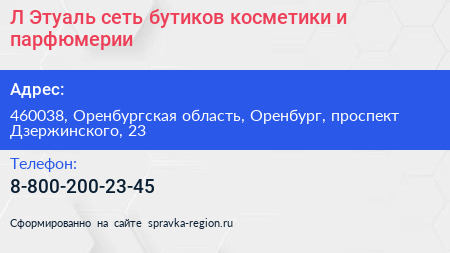 Л Этуаль сеть бутиков косметики и парфюмерии

Адрес:

460038, Оренбургская область, Оренбург, проспект Дзержинского, 23

Телефон:

8-800-200-23-45

Сформированно на сайте spravka-region.ru